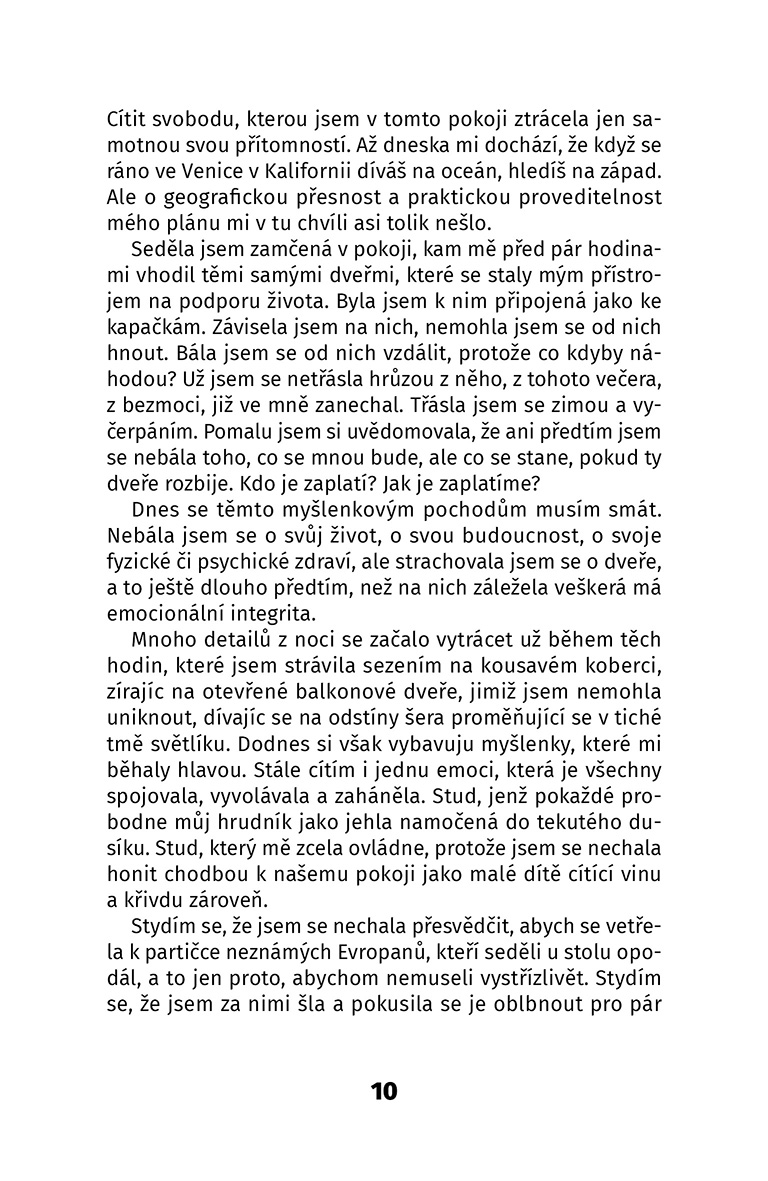 Cítit svobodu, kterou jsem v tomto pokoji ztrácela jen samotnou svou přítomností. Až dneska mi dochází, že když se ráno ve Venice v Kalifornii díváš na oceán, hledíš na západ. Ale o geografickou přesnost a praktickou proveditelnost mého plánu mi v tu chvíli asi tolik nešlo.

Seděla jsem zamčená v pokoji, kam mě před pár hodinami vhodil těmi samými dveřmi, které se staly mým přístrojem na podporu života. Byla jsem k nim připojená jako ke kapačkám. Závisela jsem na nich, nemohla jsem se od nich hnout. Bála jsem se od nich vzdálit, protože co kdyby náhodou? Už jsem se netřásla hrůzou z něho, z tohoto večera, z bezmoci, již ve mně zanechal. Třásla jsem se zimou a vyčerpáním. Pomalu jsem si uvědomovala, že ani předtím jsem se nebála toho, co se mnou bude, ale co se stane, pokud ty dveře rozbije. Kdo je zaplatí? Jak je zaplatíme?

Dnes se těmto myšlenkovým pochodům musím smát. Nebála jsem se o svůj život, o svou budoucnost, o svoje fyzické či psychické zdraví, ale strachovala jsem se o dveře, a to ještě dlouho předtím, než na nich záležela veškerá má emocionální integrita.

Mnoho detailů z noci se začalo vytrácet už během těch hodin, které jsem strávila sezením na kousavém koberci, zírajíc na otevřené balkonové dveře, jimiž jsem nemohla uniknout, dívajíc se na odstíny šera proměňující se v tiché tmě světlíku. Dodnes si však vybavuju myšlenky, které mi běhaly hlavou. Stále cítím i jednu emoci, která je všechny spojovala, vyvolávala a zaháněla. Stud, jenž pokaždé probodne můj hrudník jako jehla namočená do tekutého dusíku. Stud, který mě zcela ovládne, protože jsem se nechala honit chodbou k našemu pokoji jako malé dítě cítící vinu a křivdu zároveň.

Stydím se, že jsem se nechala přesvědčit, abych se vetřela k partičce neznámých Evropanů, kteří seděli u stolu opodál, a to jen proto, abychom nemuseli vystřízlivět. Stydím se, že jsem za nimi šla a pokusila se je oblbnout pro pár

10